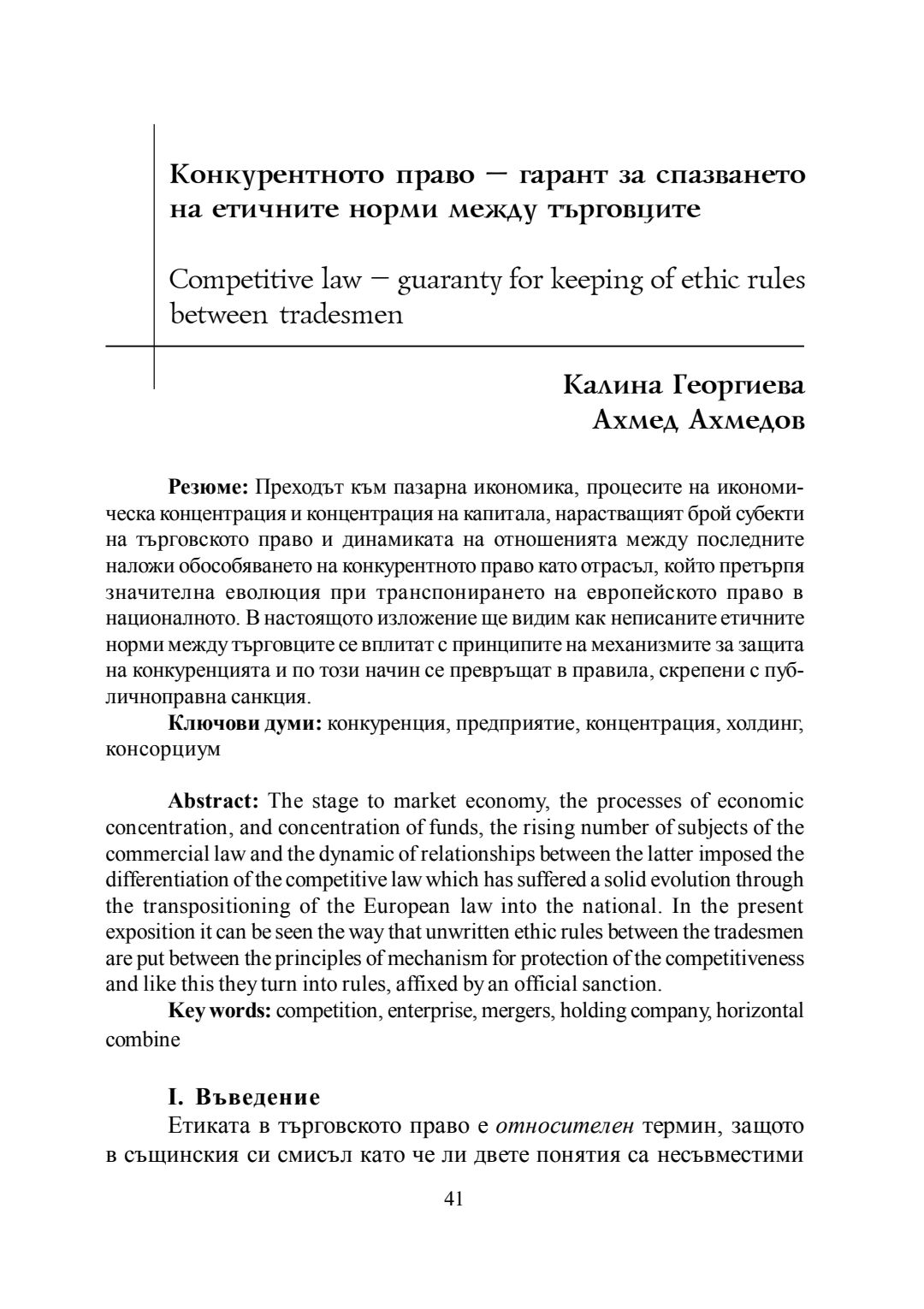 Конкурентното право – гарант за спазването на етичните норми между търговците

Competitive law – guaranty for keeping of ethic rules between tradesmen

Калина Георгиева
Ахмед Ахмедов

Резюме: Преходът към пазарна икономика, процесите на икономическа концентрация и концентрация на капитала, нарастващият брой субекти на търговското право и динамиката на отношенията между последните наложи обособяването на конкурентното право като отрасъл, който претърпя значителна еволюция при транспонирането на европейското право в националното. В настоящото изложение ще видим как неписаните етичните норми между търговците се вплитат с принципите на механизмите за защита на конкуренцията и по този начин се превръщат в правила, скрепени с публичноправна санкция.
Ключови думи: конкуренция, предприятие, концентрация, холдинг, консорциум

Abstract: The stage to market economy, the processes of economic concentration, and concentration of funds, the rising number of subjects of the commercial law and the dynamic of relationships between the latter imposed the differentiation of the competitive law which has suffered a solid evolution through the transpositioning of the European law into the national. In the present exposition it can be seen the way that unwritten ethic rules between the tradesmen are put between the principles of mechanism for protection of the competitiveness and like this they turn into rules, affixed by an official sanction.
Key words: competition, enterprise, mergers, holding company, horizontal combine

I. Въведение
Етиката в търговското право е относителен термин, защото в същинския си смисъл като че ли двете понятия са несъвместими

41